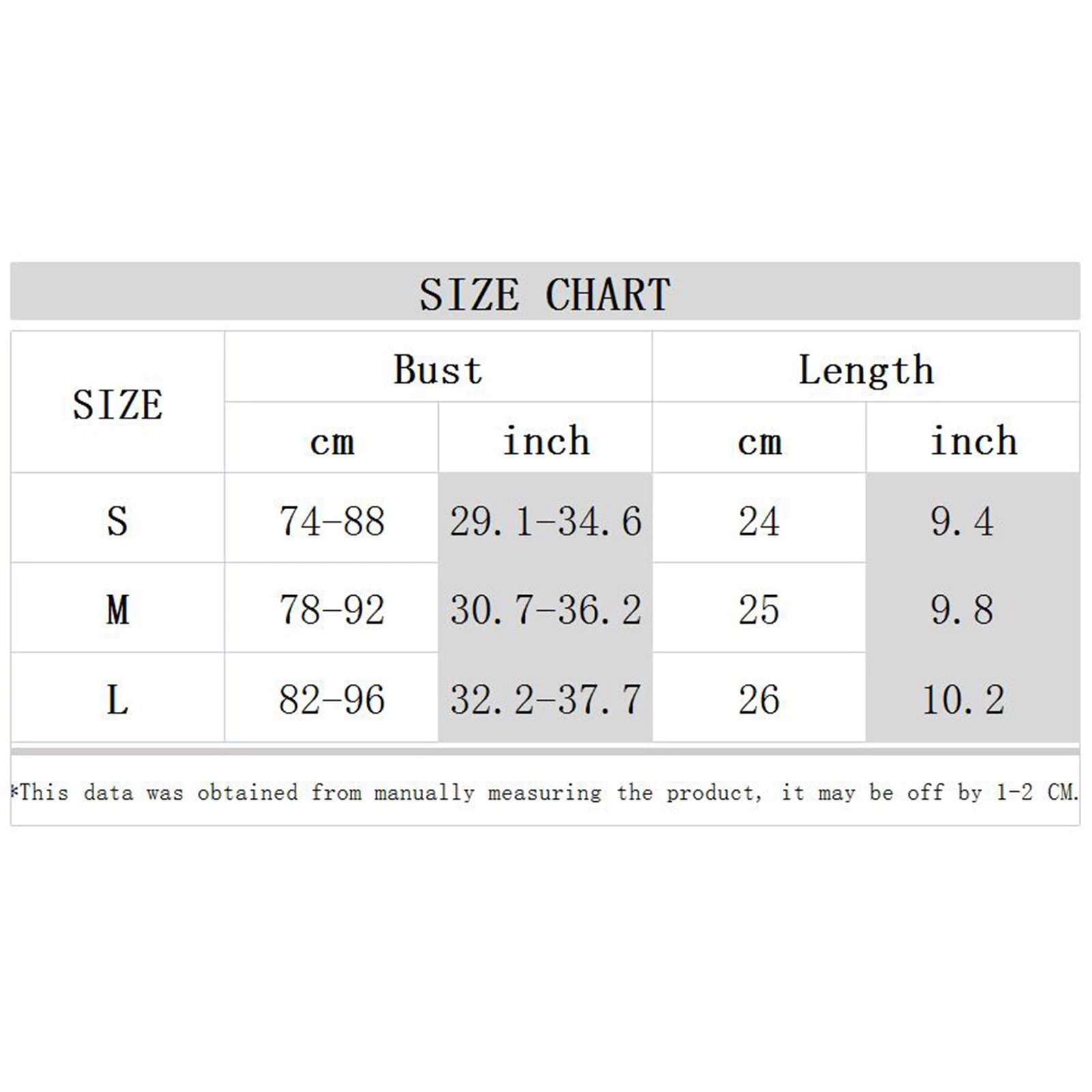 SIZE CHART

| SIZE | Bust cm | Bust inch | Length cm | Length inch |
|---|---|---|---|---|
| S | 74-88 | 29.1-34.6 | 24 | 9.4 |
| M | 78-92 | 30.7-36.2 | 25 | 9.8 |
| L | 82-96 | 32.2-37.7 | 26 | 10.2 |

*This data was obtained from manually measuring the product, it may be off by 1-2 CM.